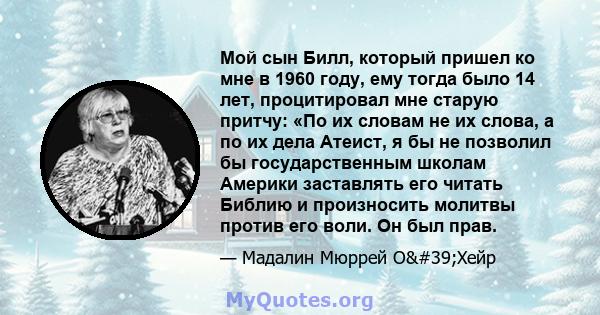 Мой сын Билл, который пришел ко мне в 1960 году, ему тогда было 14 лет, процитировал мне старую притчу: «По их словам не их слова, а по их дела Атеист, я бы не позволил бы государственным школам Америки заставлять его читать Библию и произносить молитвы против его воли. Он был прав.

— Мадалин Мюррей O&#39;Хейр

MyQuotes.org